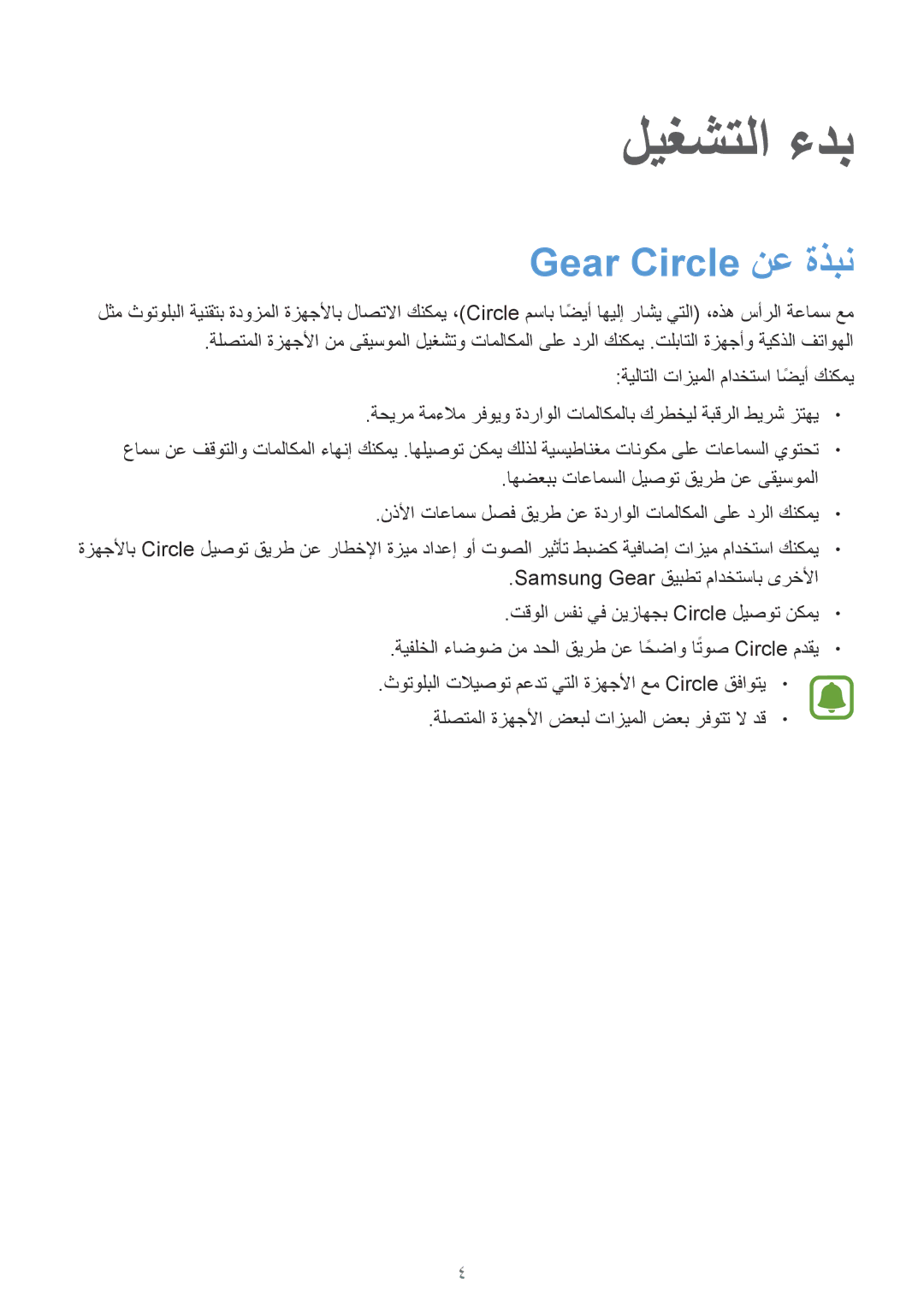 بدء التشغيل

نبذة عن Gear Circle

مع سماعة الرأس هذه، (التي يشار إليها أيضًا باسم Circle)، يمكنك الاتصال بالأجهزة المزودة بتقنية البلوتوث مثل الهواتف الذكية وأجهزة التابلت. يمكنك الرد على المكالمات وتشغيل الموسيقى من الأجهزة المتصلة.

يمكنك أيضًا استخدام الميزات التالية:

• يهتز شريط الرقبة ليخطرك بالمكالمات الواردة ويوفر ملاءمة مريحة.

• تحتوي السماعات على مكونات مغناطيسية لذلك يمكن توصيلها. يمكنك إنهاء المكالمات والتوقف عن سماع الموسيقى عن طريق توصيل السماعات ببعضها.

• يمكنك الرد على المكالمات الواردة عن طريق فصل سماعات الأذن.

• يمكنك استخدام ميزات إضافية كضبط تأثير الصوت أو إعداد ميزة الإخطار عن طريق توصيل Circle بالأجهزة الأخرى باستخدام تطبيق Samsung Gear.

• يمكن توصيل Circle بجهازين في نفس الوقت.

• يقدم Circle صوتًا واضحًا عن طريق الحد من ضوضاء الخلفية.

• يتوافق Circle مع الأجهزة التي تدعم توصيلات البلوتوث.

• قد لا تتوفر بعض الميزات لبعض الأجهزة المتصلة.

٤